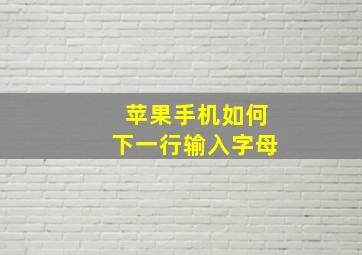 苹果手机如何
下一行输入字母